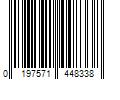 0 197571 448338